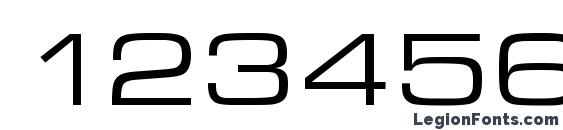 123456

LegionFonts.com